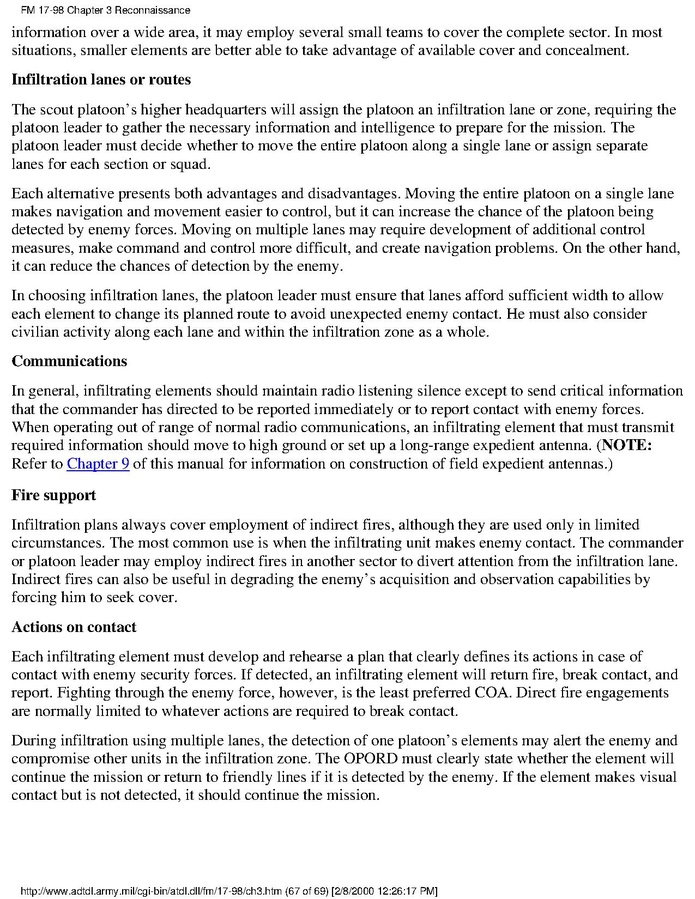 FM 17-98 Chapter 3 Reconnaissance

information over a wide area, it may employ several small teams to cover the complete sector. In most situations, smaller elements are better able to take advantage of available cover and concealment.

Infiltration lanes or routes

The scout platoon's higher headquarters will assign the platoon an infiltration lane or zone, requiring the platoon leader to gather the necessary information and intelligence to prepare for the mission. The platoon leader must decide whether to move the entire platoon along a single lane or assign separate lanes for each section or squad.

Each alternative presents both advantages and disadvantages. Moving the entire platoon on a single lane makes navigation and movement easier to control, but it can increase the chance of the platoon being detected by enemy forces. Moving on multiple lanes may require development of additional control measures, make command and control more difficult, and create navigation problems. On the other hand, it can reduce the chances of detection by the enemy.

In choosing infiltration lanes, the platoon leader must ensure that lanes afford sufficient width to allow each element to change its planned route to avoid unexpected enemy contact. He must also consider civilian activity along each lane and within the infiltration zone as a whole.

Communications

In general, infiltrating elements should maintain radio listening silence except to send critical information that the commander has directed to be reported immediately or to report contact with enemy forces. When operating out of range of normal radio communications, an infiltrating element that must transmit required information should move to high ground or set up a long-range expedient antenna. (NOTE: Refer to Chapter 9 of this manual for information on construction of field expedient antennas.)

Fire support

Infiltration plans always cover employment of indirect fires, although they are used only in limited circumstances. The most common use is when the infiltrating unit makes enemy contact. The commander or platoon leader may employ indirect fires in another sector to divert attention from the infiltration lane. Indirect fires can also be useful in degrading the enemy's acquisition and observation capabilities by forcing him to seek cover.

Actions on contact

Each infiltrating element must develop and rehearse a plan that clearly defines its actions in case of contact with enemy security forces. If detected, an infiltrating element will return fire, break contact, and report. Fighting through the enemy force, however, is the least preferred COA. Direct fire engagements are normally limited to whatever actions are required to break contact.

During infiltration using multiple lanes, the detection of one platoon's elements may alert the enemy and compromise other units in the infiltration zone. The OPORD must clearly state whether the element will continue the mission or return to friendly lines if it is detected by the enemy. If the element makes visual contact but is not detected, it should continue the mission.

http://www.adtdl.army.mil/cgi-bin/atdl.dll/fm/17-98/ch3.htm (67 of 69) [2/8/2000 12:26:17 PM]